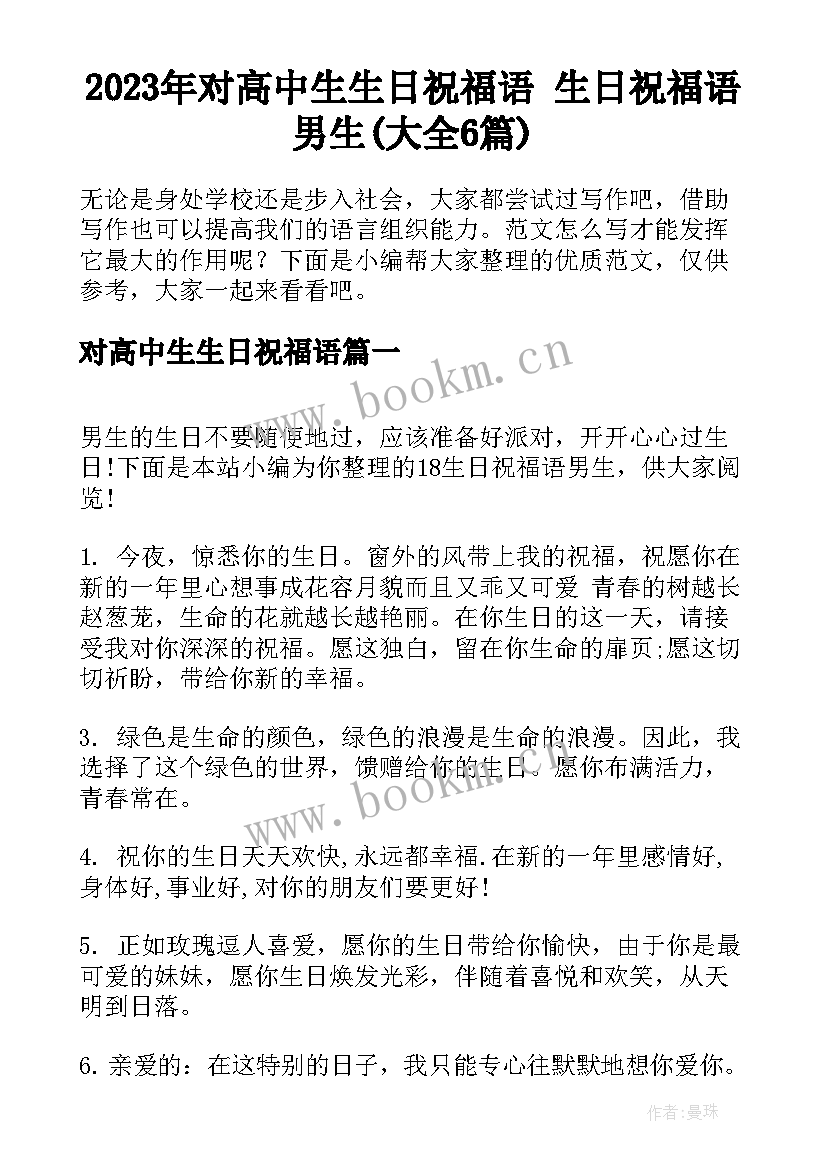 2023年对高中生生日祝福语 生日祝福语男生(大全6篇)

无论是身处学校还是步入社会，大家都尝试过写作吧，借助写作也可以提高我们的语言组织能力。范文怎么写才能发挥它最大的作用呢？下面是小编帮大家整理的优质范文，仅供参考，大家一起来看看吧。

对高中生生日祝福语篇一

www.bookm.cn

男生的生日不要随便地过，应该准备好派对，开开心心过生日!下面是本站小编为你整理的18生日祝福语男生，供大家阅览!

1. 今夜，惊悉你的生日。窗外的风带上我的祝福，祝愿你在新的一年里心想事成花容月貌而且又乖又可爱 青春的树越长赵葱茏，生命的花就越长越艳丽。在你生日的这一天，请接受我对你深深的祝福。愿这独白，留在你生命的扉页;愿这切切祈盼，带给你新的幸福。

3. 绿色是生命的颜色，绿色的浪漫是生命的浪漫。因此，我选择了这个绿色的世界，馈赠给你的生日。愿你布满活力，青春常在。

www.bookm.cn

4. 祝你的生日天天欢快,永远都幸福.在新的一年里感情好,身体好,事业好,对你的朋友们要更好!

5. 正如玫瑰逗人喜爱，愿你的生日带给你愉快，由于你是最可爱的妹妹，愿你生日焕发光彩，伴随着喜悦和欢笑，从天明到日落。

6. 亲爱的：在这特别的日子，我只能专心往默默地想你爱你。

作者：曼珠